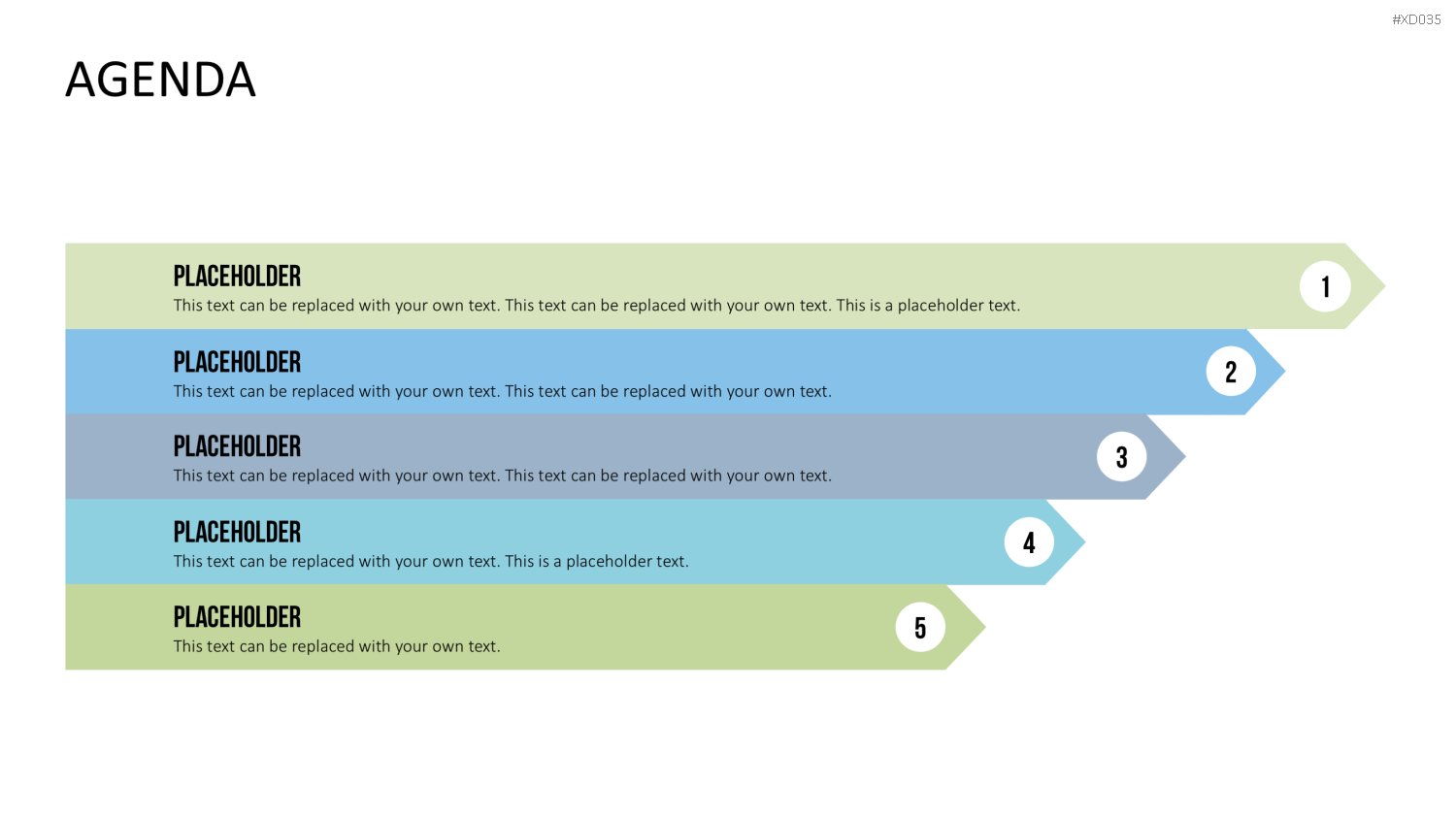 #XD035

AGENDA

PLACEHOLDER
This text can be replaced with your own text. This text can be replaced with your own text. This is a placeholder text.

1

PLACEHOLDER
This text can be replaced with your own text. This text can be replaced with your own text.

2

PLACEHOLDER
This text can be replaced with your own text. This text can be replaced with your own text.

3

PLACEHOLDER
This text can be replaced with your own text. This is a placeholder text.

4

PLACEHOLDER
This text can be replaced with your own text.

5